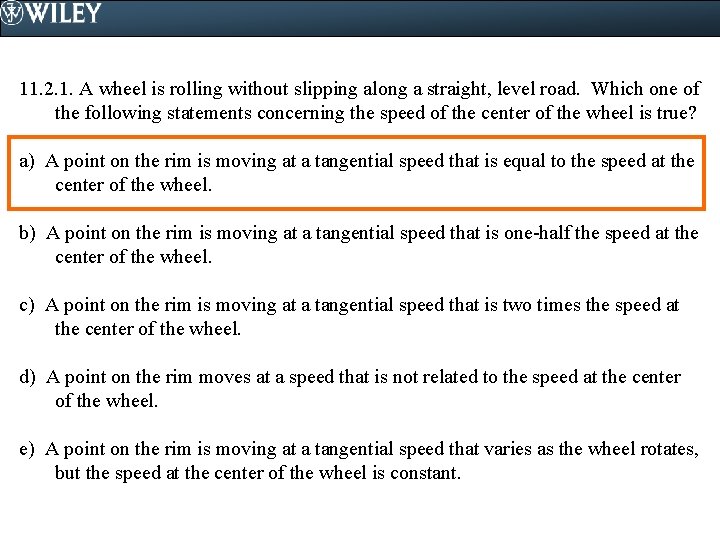 WILEY

11.2.1. A wheel is rolling without slipping along a straight, level road. Which one of the following statements concerning the speed of the center of the wheel is true?

a) A point on the rim is moving at a tangential speed that is equal to the speed at the center of the wheel.

b) A point on the rim is moving at a tangential speed that is one-half the speed at the center of the wheel.

c) A point on the rim is moving at a tangential speed that is two times the speed at the center of the wheel.

d) A point on the rim moves at a speed that is not related to the speed at the center of the wheel.

e) A point on the rim is moving at a tangential speed that varies as the wheel rotates, but the speed at the center of the wheel is constant.